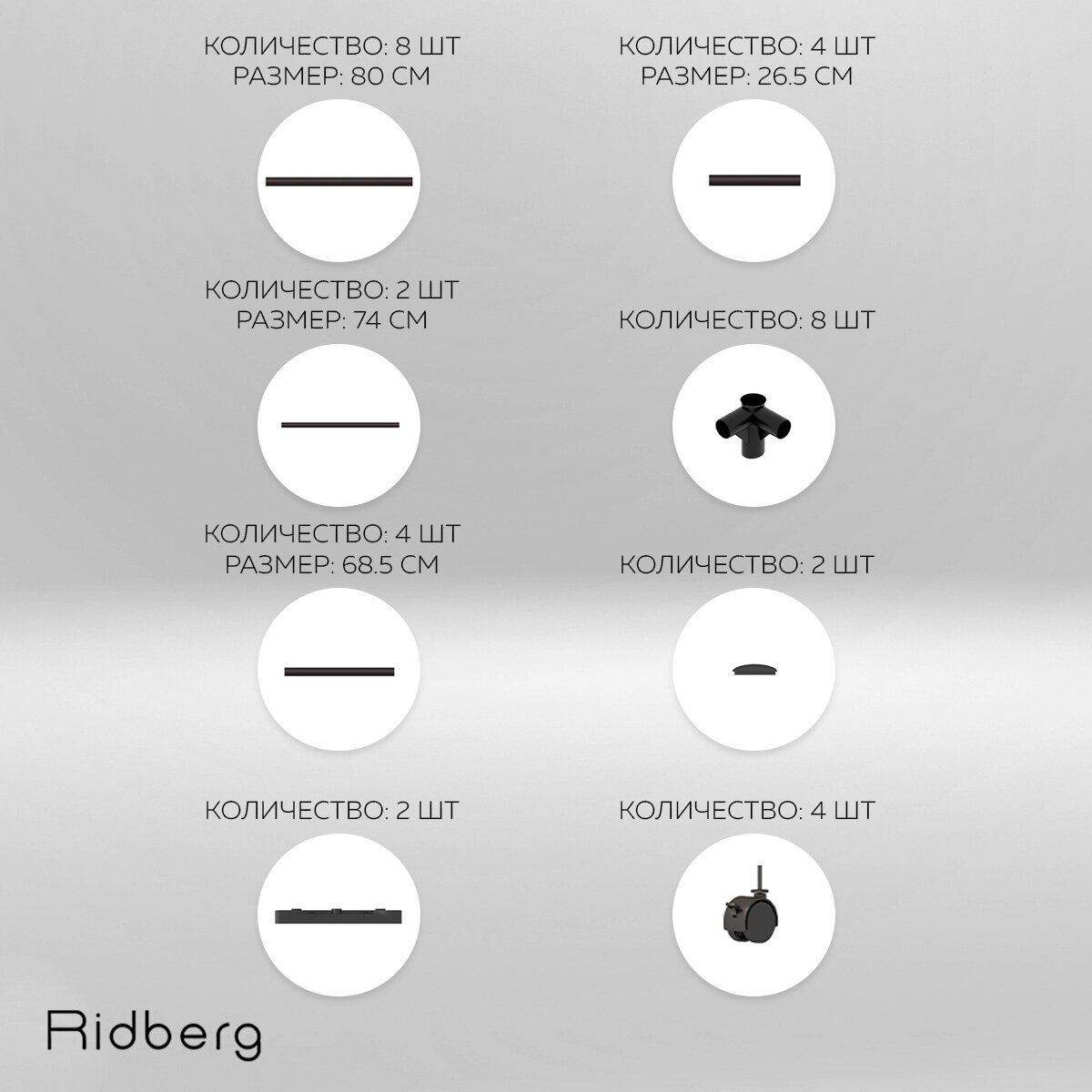 КОЛИЧЕСТВО: 8 ШТ
РАЗМЕР: 80 СМ

КОЛИЧЕСТВО: 2 ШТ
РАЗМЕР: 74 СМ

КОЛИЧЕСТВО: 4 ШТ
РАЗМЕР: 68.5 СМ

КОЛИЧЕСТВО: 2 ШТ

КОЛИЧЕСТВО: 4 ШТ
РАЗМЕР: 26.5 СМ

КОЛИЧЕСТВО: 8 ШТ

КОЛИЧЕСТВО: 2 ШТ

КОЛИЧЕСТВО: 4 ШТ

Ridberg